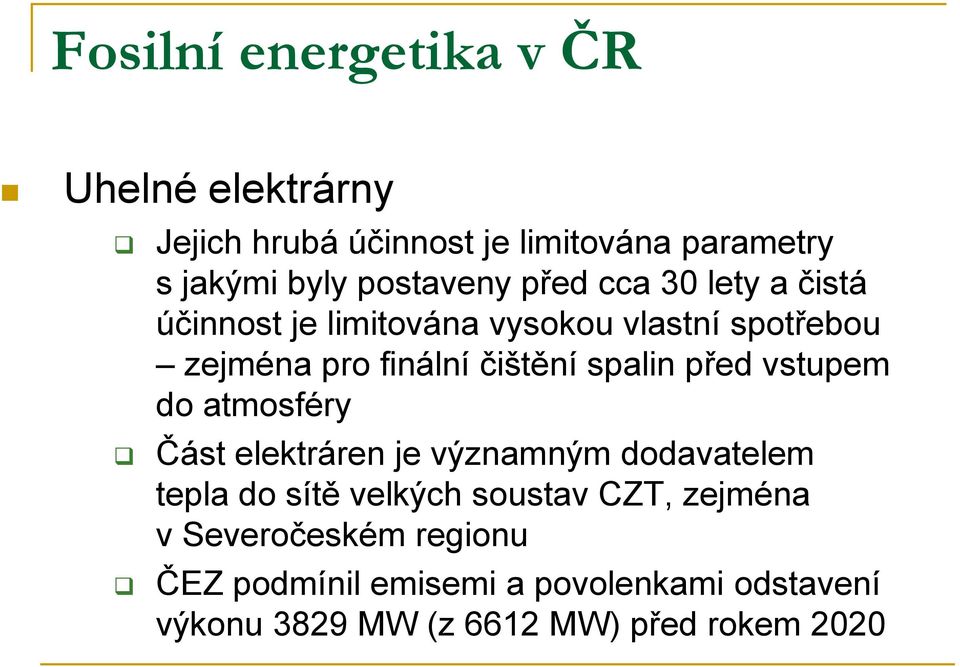 Fosilní energetika v ČR

Uhelné elektrárny

Jejich hrubá účinnost je limitována parametry s jakými byly postaveny před cca 30 lety a čistá účinnost je limitována vysokou vlastní spotřebou – zejména pro finální čištění spalin před vstupem do atmosféry

Část elektráren je významným dodavatelem tepla do sítě velkých soustav CZT, zejména v Severočeském regionu

ČEZ podmínil emisemi a povolenkami odstavení výkonu 3829 MW (z 6612 MW) před rokem 2020